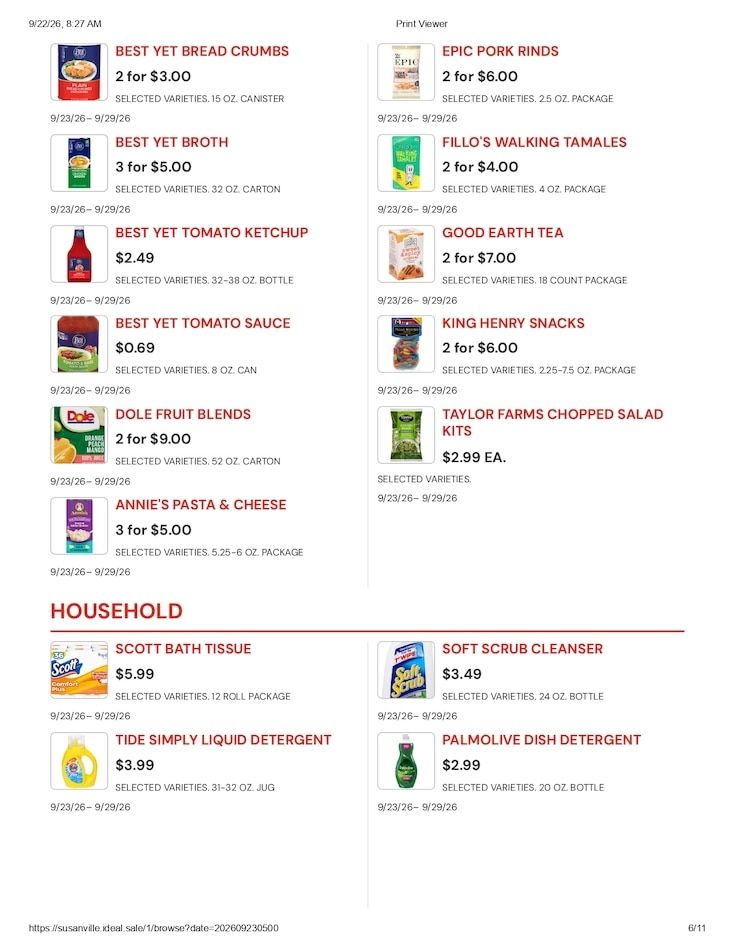 9/22/26, 8:27 AM

Print Viewer

BEST YET BREAD CRUMBS
2 for $3.00
SELECTED VARIETIES. 15 OZ. CANISTER
9/23/26 – 9/29/26

BEST YET BROTH
3 for $5.00
SELECTED VARIETIES. 32 OZ. CARTON
9/23/26 – 9/29/26

BEST YET TOMATO KETCHUP
$2.49
SELECTED VARIETIES. 32-38 OZ. BOTTLE
9/23/26 – 9/29/26

BEST YET TOMATO SAUCE
$0.69
SELECTED VARIETIES. 8 OZ. CAN
9/23/26 – 9/29/26

DOLE FRUIT BLENDS
2 for $9.00
SELECTED VARIETIES. 52 OZ. CARTON
9/23/26 – 9/29/26

ANNIE'S PASTA & CHEESE
3 for $5.00
SELECTED VARIETIES. 5.25-6 OZ. PACKAGE
9/23/26 – 9/29/26

EPIC PORK RINDS
2 for $6.00
SELECTED VARIETIES. 2.5 OZ. PACKAGE
9/23/26 – 9/29/26

FILLO'S WALKING TAMALES
2 for $4.00
SELECTED VARIETIES. 4 OZ. PACKAGE
9/23/26 – 9/29/26

GOOD EARTH TEA
2 for $7.00
SELECTED VARIETIES. 18 COUNT PACKAGE
9/23/26 – 9/29/26

KING HENRY SNACKS
2 for $6.00
SELECTED VARIETIES. 2.25-7.5 OZ. PACKAGE
9/23/26 – 9/29/26

TAYLOR FARMS CHOPPED SALAD KITS
$2.99 EA.
SELECTED VARIETIES.
9/23/26 – 9/29/26

HOUSEHOLD

SCOTT BATH TISSUE
$5.99
SELECTED VARIETIES. 12 ROLL PACKAGE
9/23/26 – 9/29/26

TIDE SIMPLY LIQUID DETERGENT
$3.99
SELECTED VARIETIES. 31-32 OZ. JUG
9/23/26 – 9/29/26

SOFT SCRUB CLEANSER
$3.49
SELECTED VARIETIES. 24 OZ. BOTTLE
9/23/26 – 9/29/26

PALMOLIVE DISH DETERGENT
$2.99
SELECTED VARIETIES. 20 OZ. BOTTLE
9/23/26 – 9/29/26

https://susanville.ideal.sale/1/browse?date=202609230500

6/11